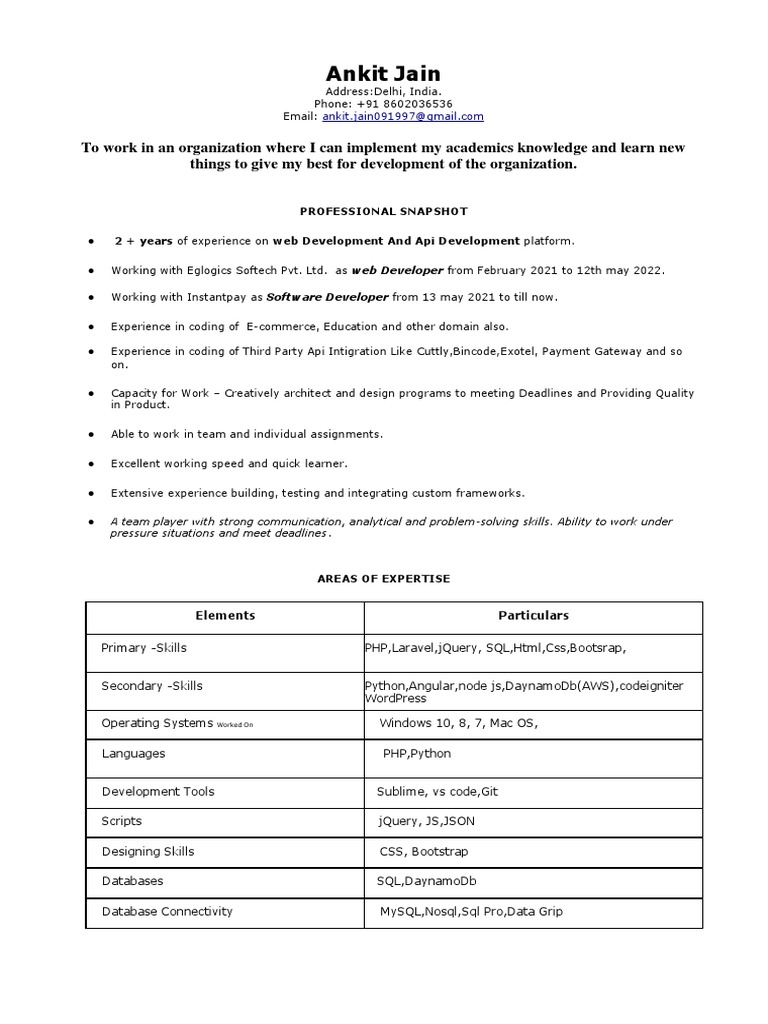 Ankit Jain
Address:Delhi, India.
Phone: +91 8602036536
Email: ankit.jain091997@gmail.com

To work in an organization where I can implement my academics knowledge and learn new things to give my best for development of the organization.

PROFESSIONAL SNAPSHOT

• 2 + years of experience on web Development And Api Development platform.

• Working with Eglogics Softech Pvt. Ltd. as web Developer from February 2021 to 12th may 2022.

• Working with Instantpay as Software Developer from 13 may 2021 to till now.

• Experience in coding of E-commerce, Education and other domain also.

• Experience in coding of Third Party Api Intigration Like Cuttly,Bincode,Exotel, Payment Gateway and so on.

• Capacity for Work – Creatively architect and design programs to meeting Deadlines and Providing Quality in Product.

• Able to work in team and individual assignments.

• Excellent working speed and quick learner.

• Extensive experience building, testing and integrating custom frameworks.

• A team player with strong communication, analytical and problem-solving skills. Ability to work under pressure situations and meet deadlines.

AREAS OF EXPERTISE

| Elements | Particulars |
|---|---|
| Primary -Skills | PHP,Laravel,jQuery, SQL,Html,Css,Bootsrap, |
| Secondary -Skills | Python,Angular,node js,DaynamoDb(AWS),codeigniter WordPress |
| Operating Systems Worked On | Windows 10, 8, 7, Mac OS, |
| Languages | PHP,Python |
| Development Tools | Sublime, vs code,Git |
| Scripts | jQuery, JS,JSON |
| Designing Skills | CSS, Bootstrap |
| Databases | SQL,DaynamoDb |
| Database Connectivity | MySQL,Nosql,Sql Pro,Data Grip |